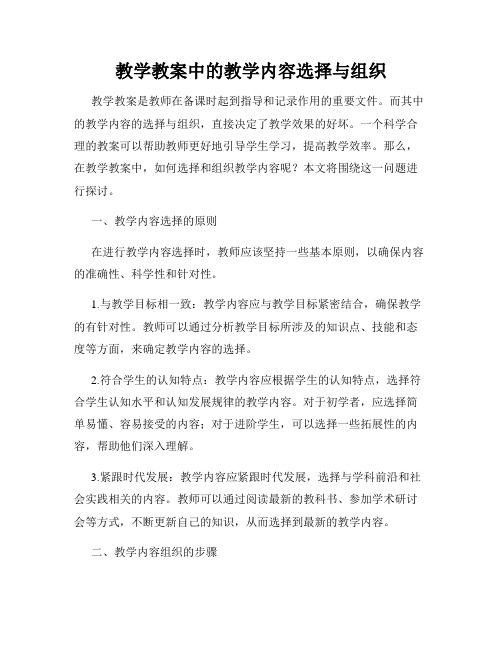 教学教案中的教学内容选择与组织

教学教案是教师在备课时起到指导和记录作用的重要文件。而其中的教学内容的选择与组织，直接决定了教学效果的好坏。一个科学合理的教案可以帮助教师更好地引导学生学习，提高教学效率。那么，在教学教案中，如何选择和组织教学内容呢？本文将围绕这一问题进行探讨。

一、教学内容选择的原则

在进行教学内容选择时，教师应该坚持一些基本原则，以确保内容的准确性、科学性和针对性。

1.与教学目标相一致：教学内容应与教学目标紧密结合，确保教学的有针对性。教师可以通过分析教学目标所涉及的知识点、技能和态度等方面，来确定教学内容的选择。

2.符合学生的认知特点：教学内容应根据学生的认知特点，选择符合学生认知水平和认知发展规律的教学内容。对于初学者，应选择简单易懂、容易接受的内容；对于进阶学生，可以选择一些拓展性的内容，帮助他们深入理解。

3.紧跟时代发展：教学内容应紧跟时代发展，选择与学科前沿和社会实践相关的内容。教师可以通过阅读最新的教科书、参加学术研讨会等方式，不断更新自己的知识，从而选择到最新的教学内容。

二、教学内容组织的步骤